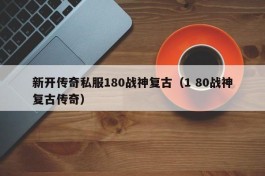 新开传奇私服180战神复古（1 80战神复古传奇）